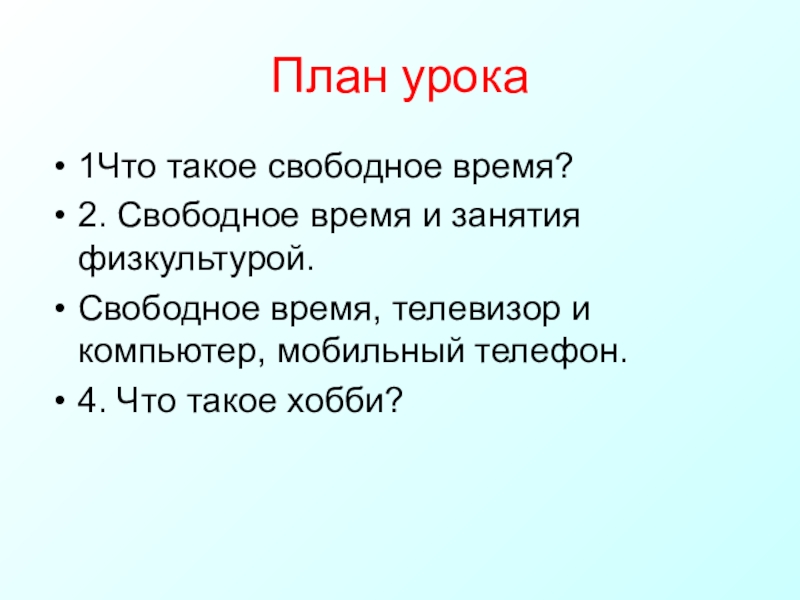 План урока

• 1Что такое свободное время?
• 2. Свободное время и занятия физкультурой.
• Свободное время, телевизор и компьютер, мобильный телефон.
• 4. Что такое хобби?